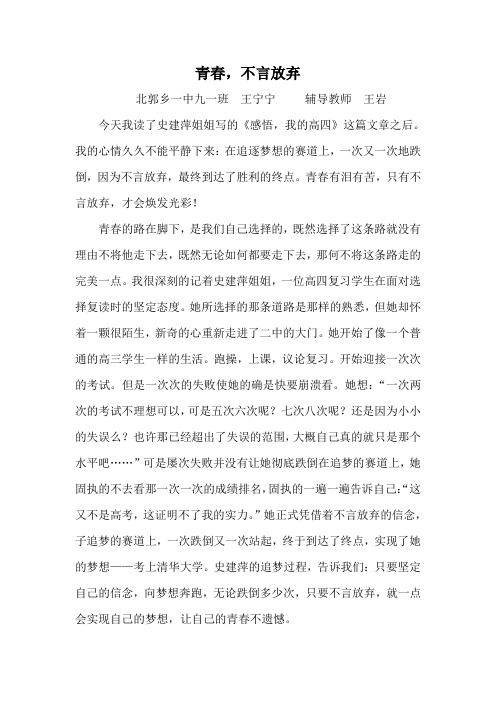 青春，不言放弃

北郭乡一中九一班　王宁宁　　辅导教师　王岩

今天我读了史建萍姐姐写的《感悟，我的高四》这篇文章之后。我的心情久久不能平静下来：在追逐梦想的赛道上，一次又一次地跌倒，因为不言放弃，最终到达了胜利的终点。青春有泪有苦，只有不言放弃，才会焕发光彩！

青春的路在脚下，是我们自己选择的，既然选择了这条路就没有理由不将他走下去，既然无论如何都要走下去，那何不将这条路走的完美一点。我很深刻的记着史建萍姐姐，一位高四复习学生在面对选择复读时的坚定态度。她所选择的那条道路是那样的熟悉，但她却怀着一颗很陌生，新奇的心重新走进了二中的大门。她开始了像一个普通的高三学生一样的生活。跑操，上课，议论复习。开始迎接一次次的考试。但是一次次的失败使她的确是快要崩溃看。她想：“一次两次的考试不理想可以，可是五次六次呢？七次八次呢？还是因为小小的失误么？也许那已经超出了失误的范围，大概自己真的就只是那个水平吧……”可是屡次失败并没有让她彻底跌倒在追梦的赛道上，她固执的不去看那一次一次的成绩排名，固执的一遍一遍告诉自己：“这又不是高考，这证明不了我的实力。”她正式凭借着不言放弃的信念，子追梦的赛道上，一次跌倒又一次站起，终于到达了终点，实现了她的梦想——考上清华大学。史建萍的追梦过程，告诉我们：只要坚定自己的信念，向梦想奔跑，无论跌倒多少次，只要不言放弃，就一点会实现自己的梦想，让自己的青春不遗憾。